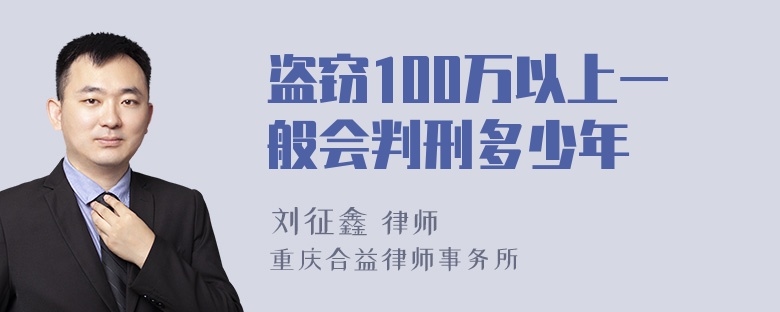 盗窃100万以上一般会判刑多少年

刘征鑫 律师
重庆合益律师事务所